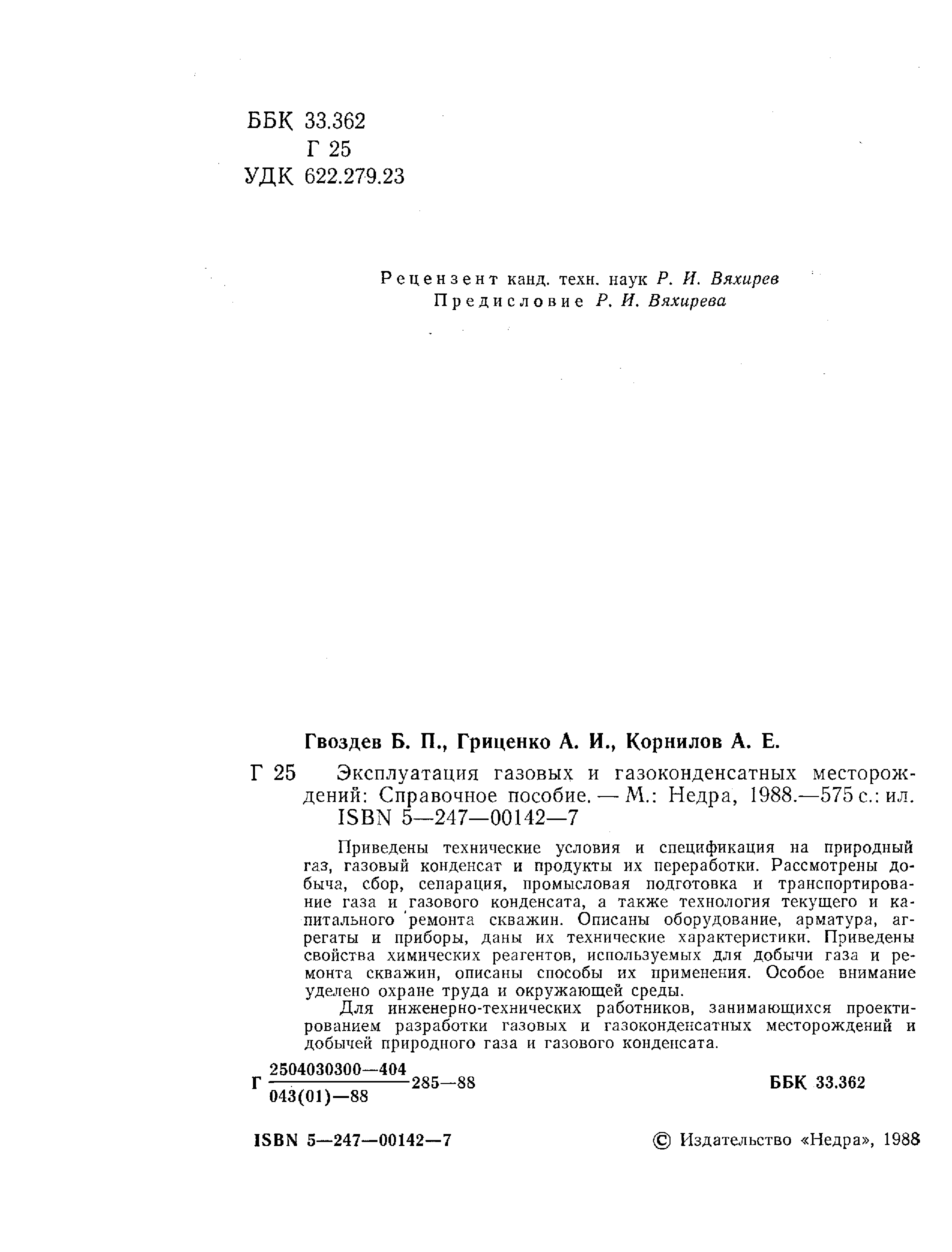 ББК 33.362
Г 25
УДК 622.279.23

Рецензент канд. техн. наук Р. И. Вяхирев
Предисловие Р. И. Вяхирева

Гвоздев Б. П., Гриценко А. И., Корнилов А. Е.

Г 25 Эксплуатация газовых и газоконденсатных месторождений: Справочное пособие. — М.: Недра, 1988.—575 с.: ил.
ISBN 5—247—00142—7

Приведены технические условия и спецификация на природный газ, газовый конденсат и продукты их переработки. Рассмотрены добыча, сбор, сепарация, промысловая подготовка и транспортирование газа и газового конденсата, а также технология текущего и капитального ремонта скважин. Описаны оборудование, арматура, агрегаты и приборы, даны их технические характеристики. Приведены свойства химических реагентов, используемых для добычи газа и ремонта скважин, описаны способы их применения. Особое внимание уделено охране труда и окружающей среды.

Для инженерно-технических работников, занимающихся проектированием разработки газовых и газоконденсатных месторождений и добычей природного газа и газового конденсата.

Г $\frac{2504030300—404}{043(01)—88}$ 285—88

ББК 33.362

ISBN 5—247—00142—7

© Издательство «Недра», 1988